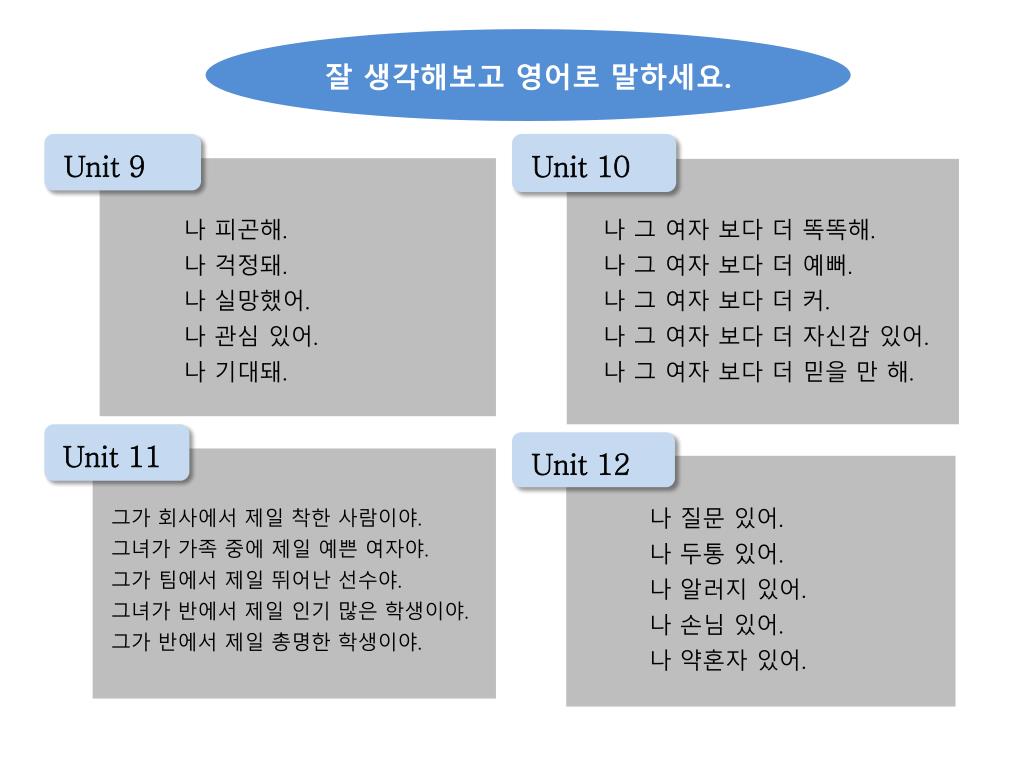 잘 생각해보고 영어로 말하세요.

Unit 9

나 피곤해.
나 걱정돼.
나 실망했어.
나 관심 있어.
나 기대돼.

Unit 10

나 그 여자 보다 더 똑똑해.
나 그 여자 보다 더 예뻐.
나 그 여자 보다 더 커.
나 그 여자 보다 더 자신감 있어.
나 그 여자 보다 더 믿을 만 해.

Unit 11

그가 회사에서 제일 착한 사람이야.
그녀가 가족 중에 제일 예쁜 여자야.
그가 팀에서 제일 뛰어난 선수야.
그녀가 반에서 제일 인기 많은 학생이야.
그가 반에서 제일 총명한 학생이야.

Unit 12

나 질문 있어.
나 두통 있어.
나 알러지 있어.
나 손님 있어.
나 약혼자 있어.